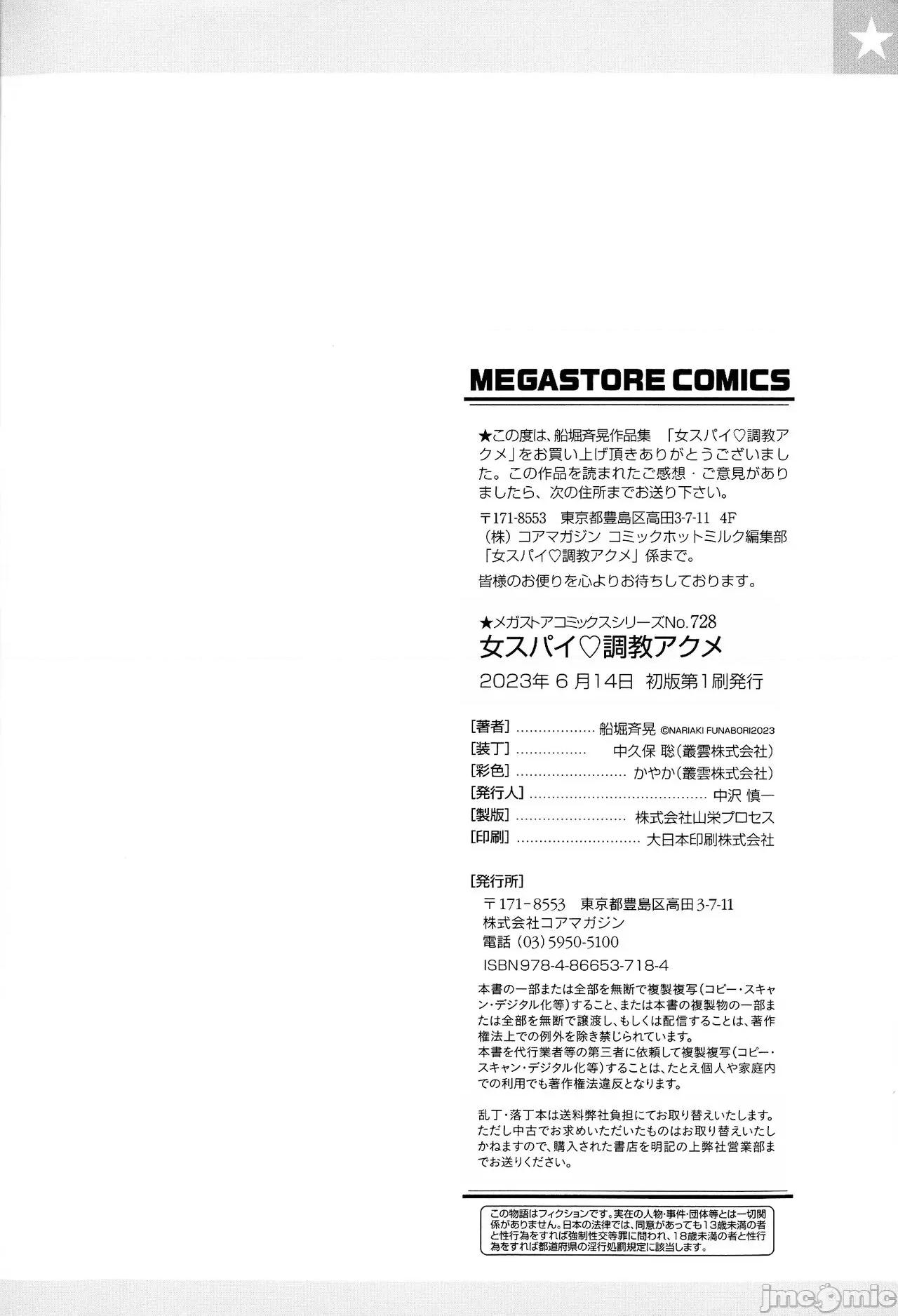 MEGASTORE COMICS

★この度は、船堀斉晃作品集「女スパイ♡調教アクメ」をお買い上げ頂きありがとうございました。この作品を読まれたご感想・ご意見がありましたら、次の住所までお送り下さい。

〒171-8553 東京都豊島区高田3-7-11 4F
(株)コアマガジン コミックホットミルク編集部
「女スパイ♡調教アクメ」係まで。

皆様のお便りを心よりお待ちしております。

★メガストアコミックスシリーズNo.728
女スパイ♡調教アクメ
2023年6月14日 初版第1刷発行

[著者] 船堀斉晃 ©NARIAKI FUNABORI2023
[装丁] 中久保 聡(叢雲株式会社)
[彩色] かやか(叢雲株式会社)
[発行人] 中沢 慎一
[製版] 株式会社山栄プロセス
[印刷] 大日本印刷株式会社

[発行所]
〒171-8553 東京都豊島区高田3-7-11
株式会社コアマガジン
電話(03)5950-5100
ISBN978-4-86653-718-4

本書の一部または全部を無断で複製複写(コピー・スキャン・デジタル化等)すること、または本書の複製物の一部または全部を無断で譲渡し、もしくは配信することは、著作権法上での例外を除き禁じられています。
本書を代行業者等の第三者に依頼して複製複写(コピー・スキャン・デジタル化等)することは、たとえ個人や家庭内での利用でも著作権法違反となります。

乱丁・落丁本は送料弊社負担にてお取り替えいたします。ただし中古でお求めいただいたものはお取り替えいたしかねますので、購入された書店を明記の上弊社営業部までお送りください。

この物語はフィクションです。実在の人物・事件・団体等とは一切関係がありません。日本の法律では、同意があっても13歳未満の者と性行為をすれば強制性交等罪に問われ、18歳未満の者と性行為をすれば都道府県の淫行処罰規定に該当します。

jmcomic